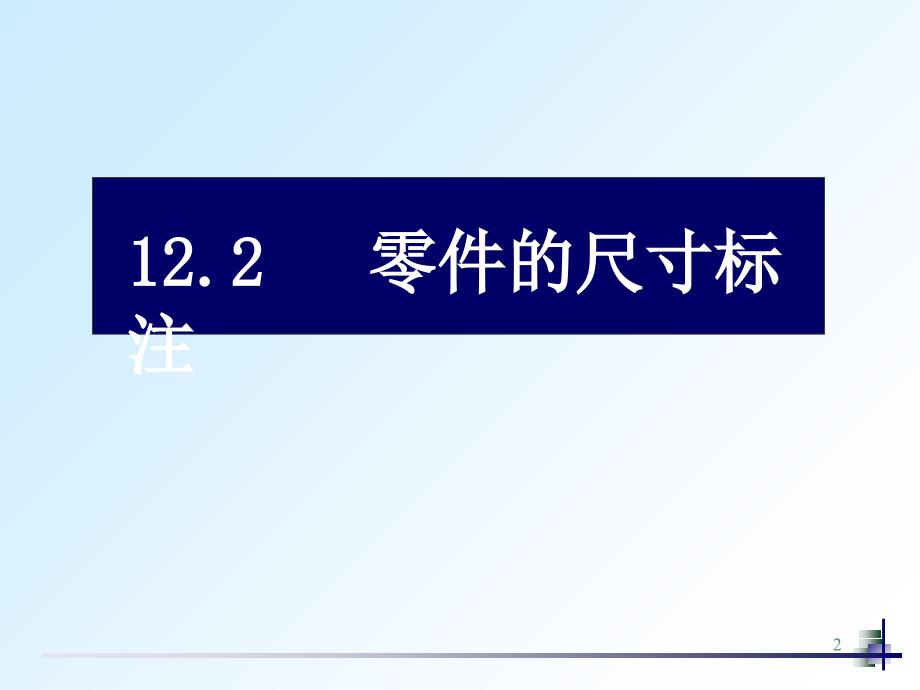 12.2 零件的尺寸标注

2